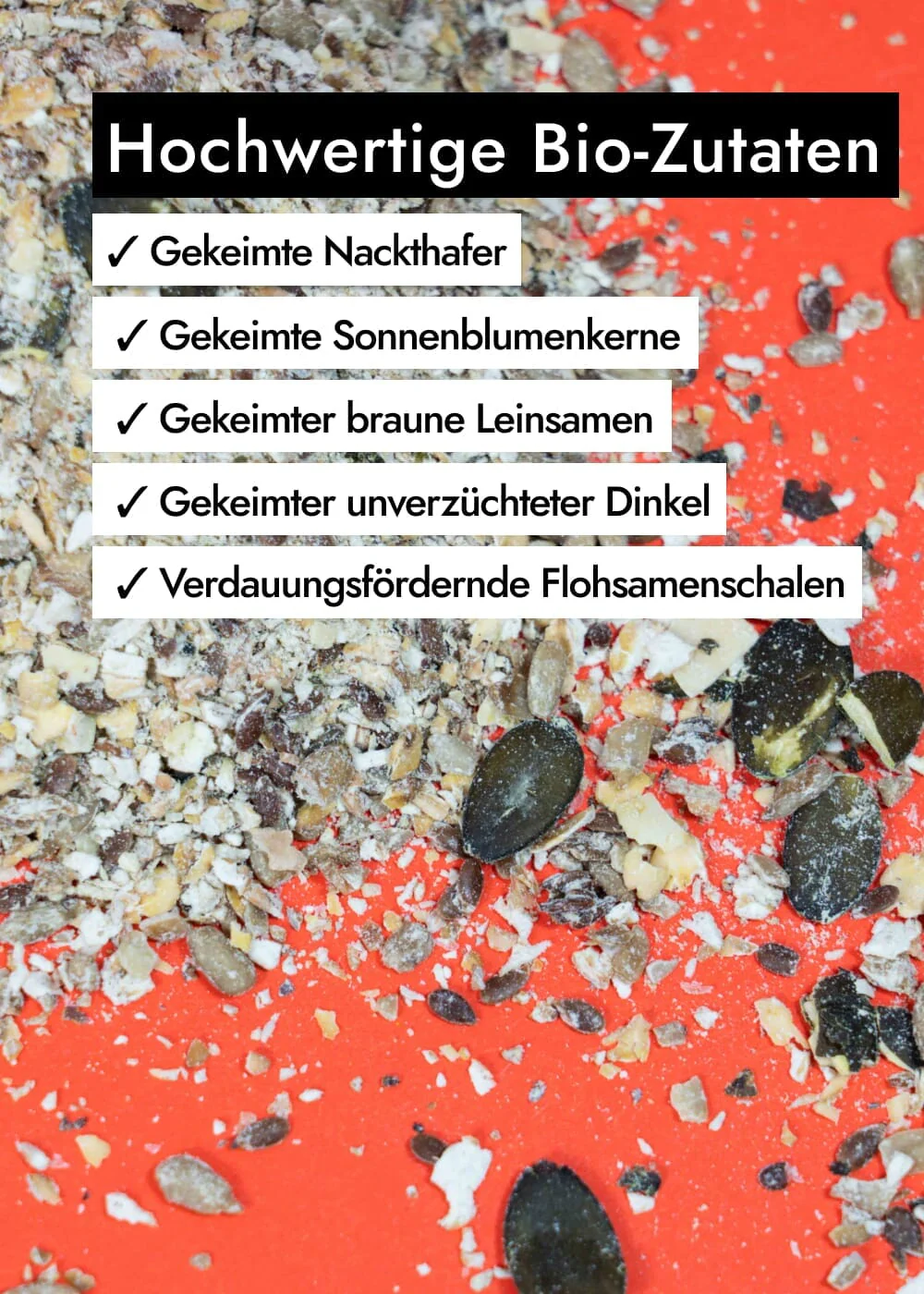 Hochwertige Bio-Zutaten

✓ Gekeimte Nackthafer

✓ Gekeimte Sonnenblumenkerne

✓ Gekeimter braune Leinsamen

✓ Gekeimter unverzüchteter Dinkel

✓ Verdauungsfördernde Flohsamenschalen